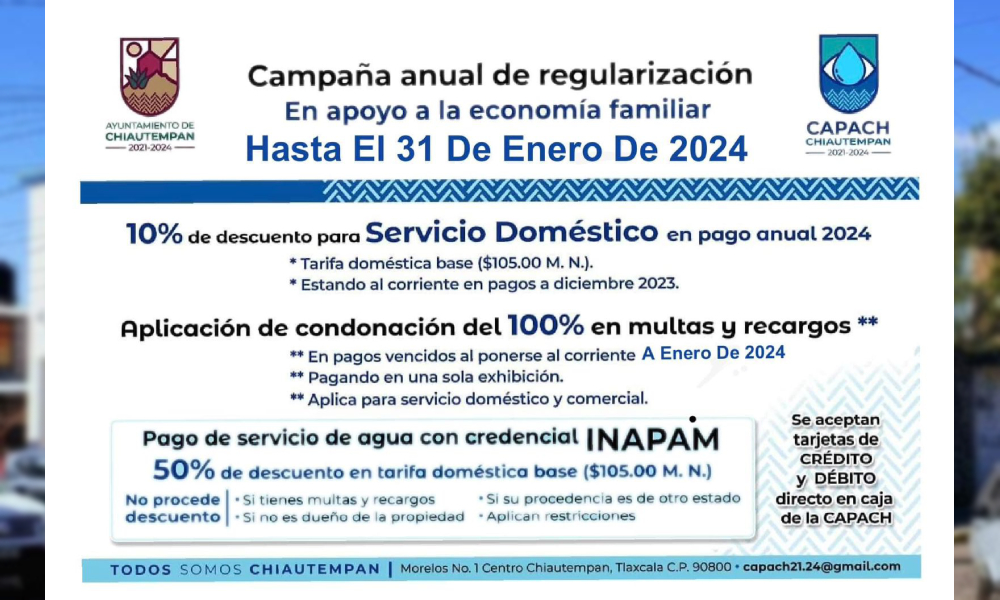 AYUNTAMIENTO DE CHIAUTEMPAN 2021-2024

Campaña anual de regularización
En apoyo a la economía familiar
Hasta El 31 De Enero De 2024

CAPACH CHIAUTEMPAN 2021-2024

10% de descuento para Servicio Doméstico en pago anual 2024
* Tarifa doméstica base ($105.00 M. N.).
* Estando al corriente en pagos a diciembre 2023.

Aplicación de condonación del 100% en multas y recargos **
** En pagos vencidos al ponerse al corriente A Enero De 2024
** Pagando en una sola exhibición.
** Aplica para servicio doméstico y comercial.

Pago de servicio de agua con credencial INAPAM
50% de descuento en tarifa doméstica base ($105.00 M. N.)
No procede descuento
• Si tienes multas y recargos
• Si no es dueño de la propiedad
• Si su procedencia es de otro estado
• Aplican restricciones

Se aceptan tarjetas de CRÉDITO y DÉBITO directo en caja de la CAPACH

TODOS SOMOS CHIAUTEMPAN | Morelos No. 1 Centro Chiautempan, Tlaxcala C.P. 90800 • capach21.24@gmail.com